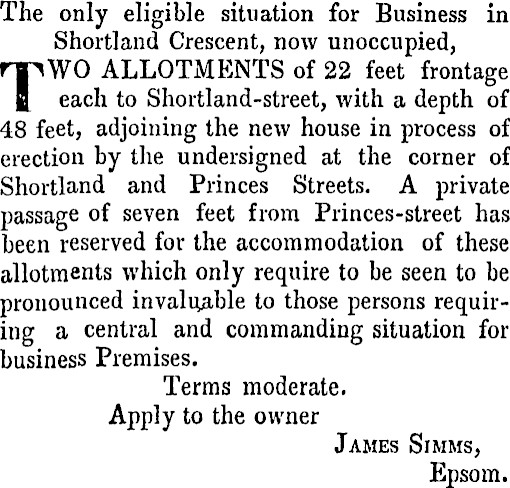 The only eligible situation for Business in Shortland Crescent, now unoccupied,

TWO ALLOTMENTS of 22 feet frontage each to Shortland-street, with a depth of 48 feet, adjoining the new house in process of erection by the undersigned at the corner of Shortland and Princes Streets. A private passage of seven feet from Princes-street has been reserved for the accommodation of these allotments which only require to be seen to be pronounced invaluable to those persons requiring a central and commanding situation for business Premises.

Terms moderate.

Apply to the owner

JAMES SIMMS,

Epsom.